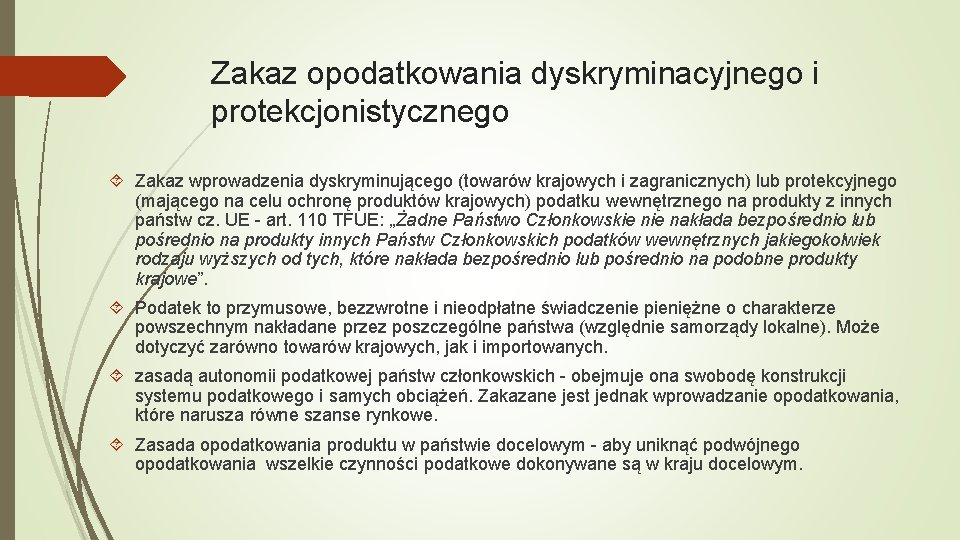 Zakaz opodatkowania dyskryminacyjnego i protekcjonistycznego

Zakaz wprowadzenia dyskryminującego (towarów krajowych i zagranicznych) lub protekcyjnego (mającego na celu ochronę produktów krajowych) podatku wewnętrznego na produkty z innych państw cz. UE - art. 110 TFUE: „Żadne Państwo Członkowskie nie nakłada bezpośrednio lub pośrednio na produkty innych Państw Członkowskich podatków wewnętrznych jakiegokolwiek rodzaju wyższych od tych, które nakłada bezpośrednio lub pośrednio na podobne produkty krajowe".

Podatek to przymusowe, bezzwrotne i nieodpłatne świadczenie pieniężne o charakterze powszechnym nakładane przez poszczególne państwa (względnie samorządy lokalne). Może dotyczyć zarówno towarów krajowych, jak i importowanych.

zasadą autonomii podatkowej państw członkowskich - obejmuje ona swobodę konstrukcji systemu podatkowego i samych obciążeń. Zakazane jest jednak wprowadzanie opodatkowania, które narusza równe szanse rynkowe.

Zasada opodatkowania produktu w państwie docelowym - aby uniknąć podwójnego opodatkowania wszelkie czynności podatkowe dokonywane są w kraju docelowym.